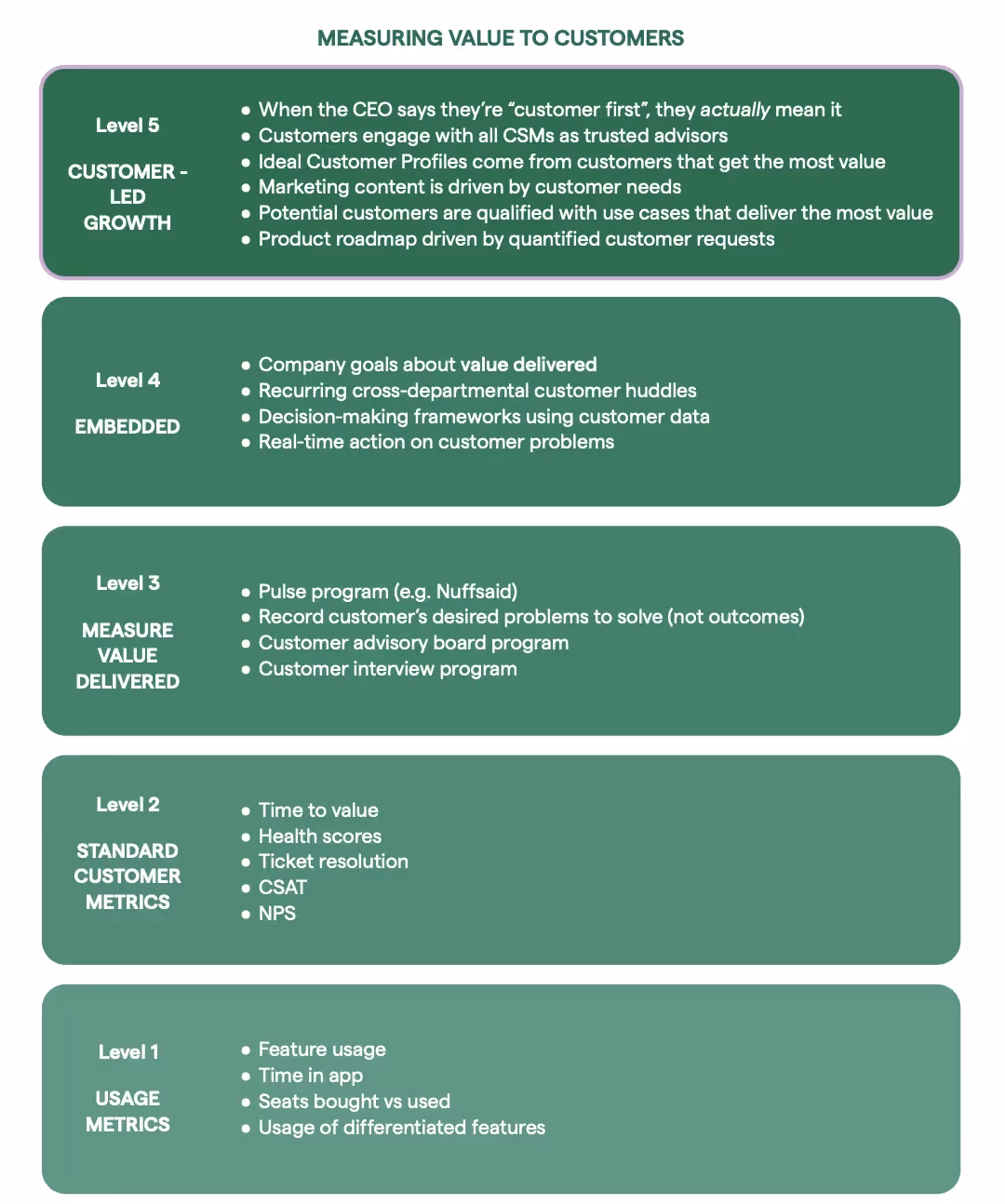 MEASURING VALUE TO CUSTOMERS

Level 5

CUSTOMER - LED GROWTH

- When the CEO says they're "customer first", they actually mean it
- Customers engage with all CSMs as trusted advisors
- Ideal Customer Profiles come from customers that get the most value
- Marketing content is driven by customer needs
- Potential customers are qualified with use cases that deliver the most value
- Product roadmap driven by quantified customer requests

Level 4

EMBEDDED

- Company goals about value delivered
- Recurring cross-departmental customer huddles
- Decision-making frameworks using customer data
- Real-time action on customer problems

Level 3

MEASURE VALUE DELIVERED

- Pulse program (e.g. Nuffsaid)
- Record customer's desired problems to solve (not outcomes)
- Customer advisory board program
- Customer interview program

Level 2

STANDARD CUSTOMER METRICS

- Time to value
- Health scores
- Ticket resolution
- CSAT
- NPS

Level 1

USAGE METRICS

- Feature usage
- Time in app
- Seats bought vs used
- Usage of differentiated features